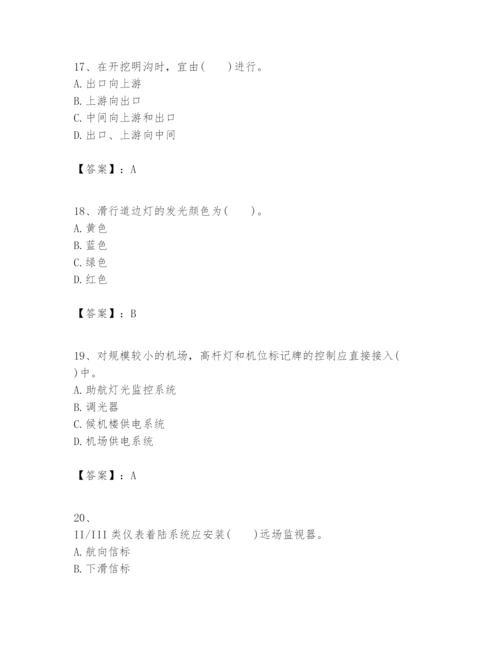 17、在开挖明沟时，宜由(　　)进行。
A. 出口向上游
B. 上游向出口
C. 中间向上游和出口
D. 出口、上游向中间

【答案】：A

18、滑行道边灯的发光颜色为(　　)。
A. 黄色
B. 蓝色
C. 绿色
D. 红色

【答案】：B

19、对规模较小的机场，高杆灯和机位标记牌的控制应直接接入(　　)中。
A. 助航灯光监控系统
B. 调光器
C. 候机楼供电系统
D. 机场供电系统

【答案】：A

20、
II/III 类仪表着陆系统应安装(　　)远场监视器。
A. 航向信标
B. 下滑信标